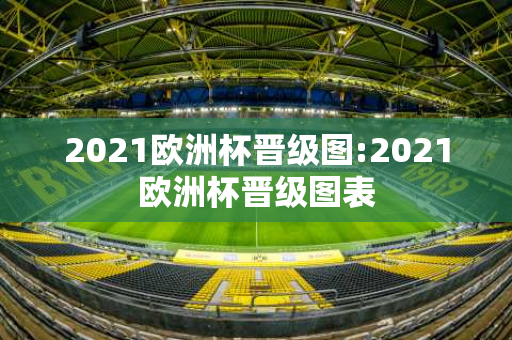 2021欧洲杯晋级图:2021欧洲杯晋级图表

BVB

1909